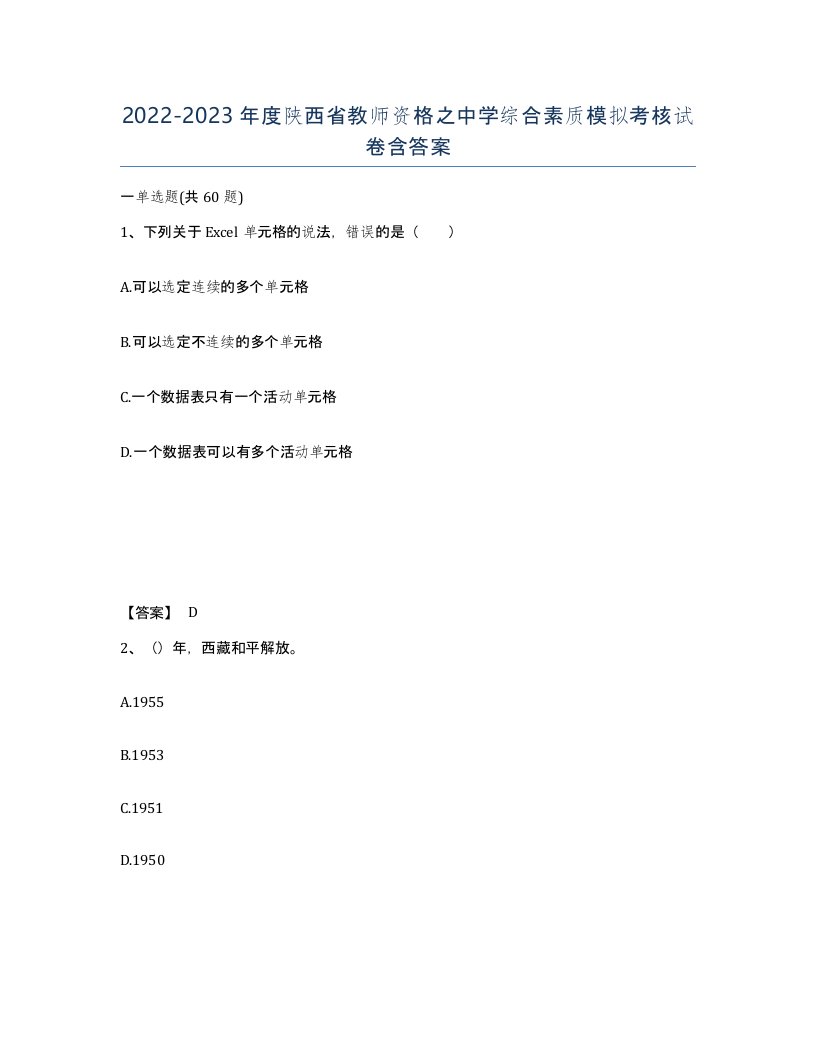 2022-2023年度陕西省教师资格之中学综合素质模拟考核试卷含答案

一单选题(共60题)

1、下列关于Excel单元格的说法，错误的是（　　）

A.可以选定连续的多个单元格

B.可以选定不连续的多个单元格

C.一个数据表只有一个活动单元格

D.一个数据表可以有多个活动单元格

【答案】 D

2、（）年，西藏和平解放。

A.1955

B.1953

C.1951

D.1950